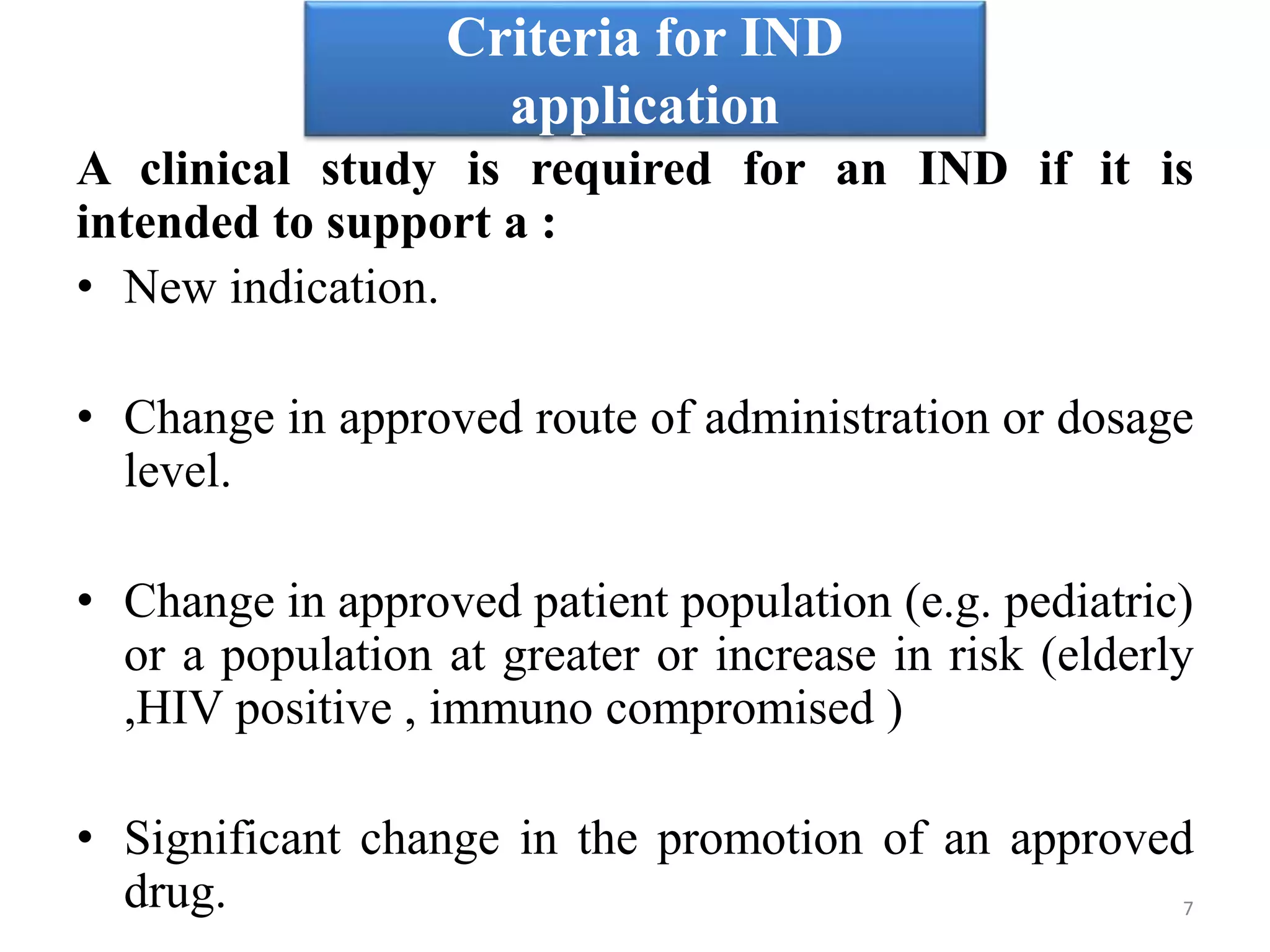 Criteria for IND application

A clinical study is required for an IND if it is intended to support a :

• New indication.

• Change in approved route of administration or dosage level.

• Change in approved patient population (e.g. pediatric) or a population at greater or increase in risk (elderly ,HIV positive , immuno compromised )

• Significant change in the promotion of an approved drug.

7